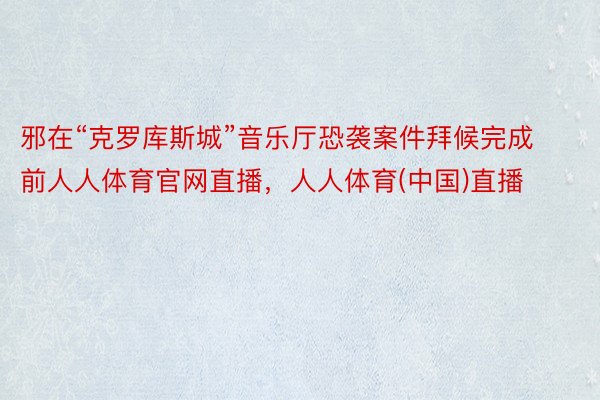 邪在“克罗库斯城”音乐厅恐袭案件拜候完成前人人体育官网直播，人人体育(中国)直播